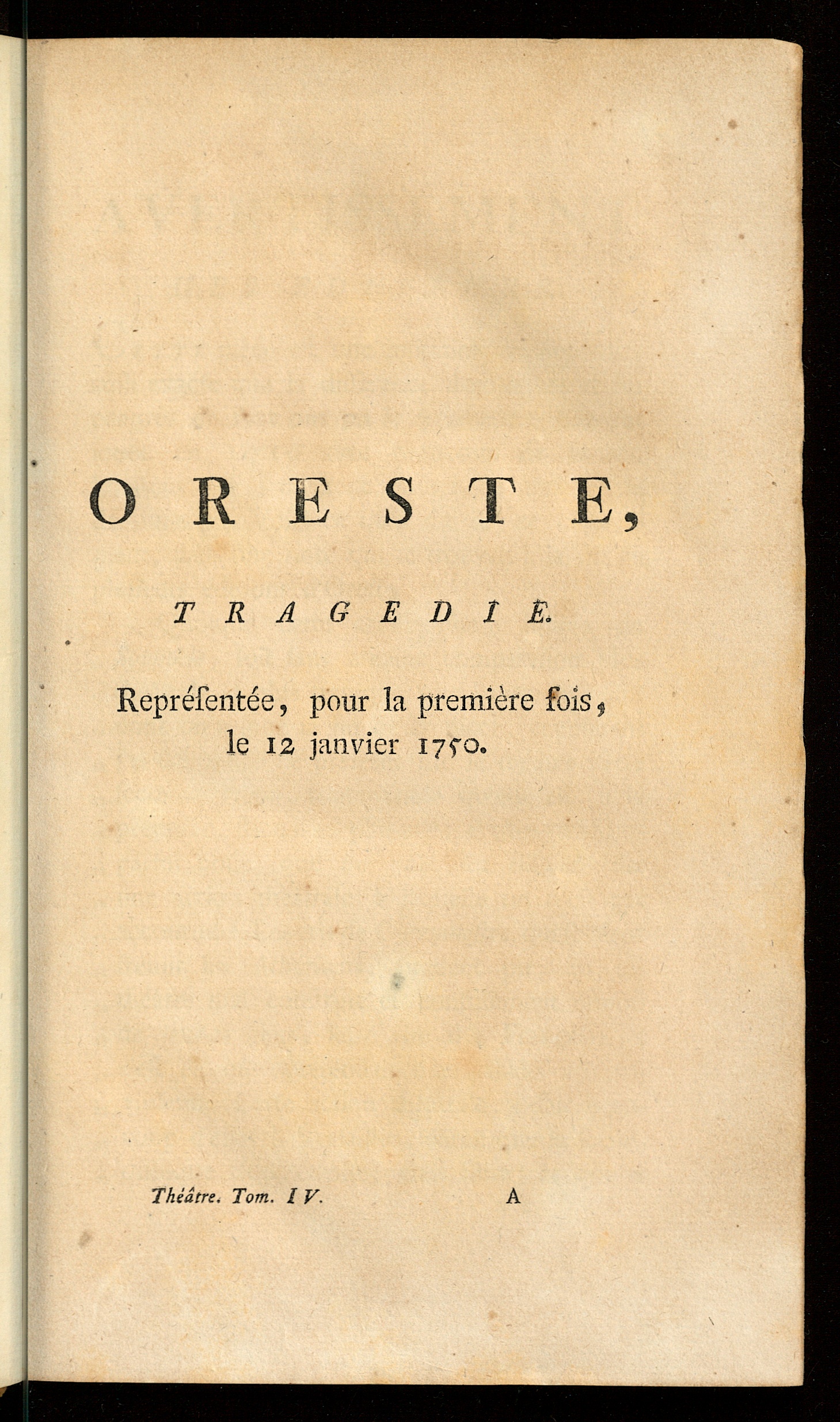 ORESTE,

TRAGEDIE.

Repréſentée, pour la première fois, le 12 janvier 1750.

Théâtre. Tom. IV.
A